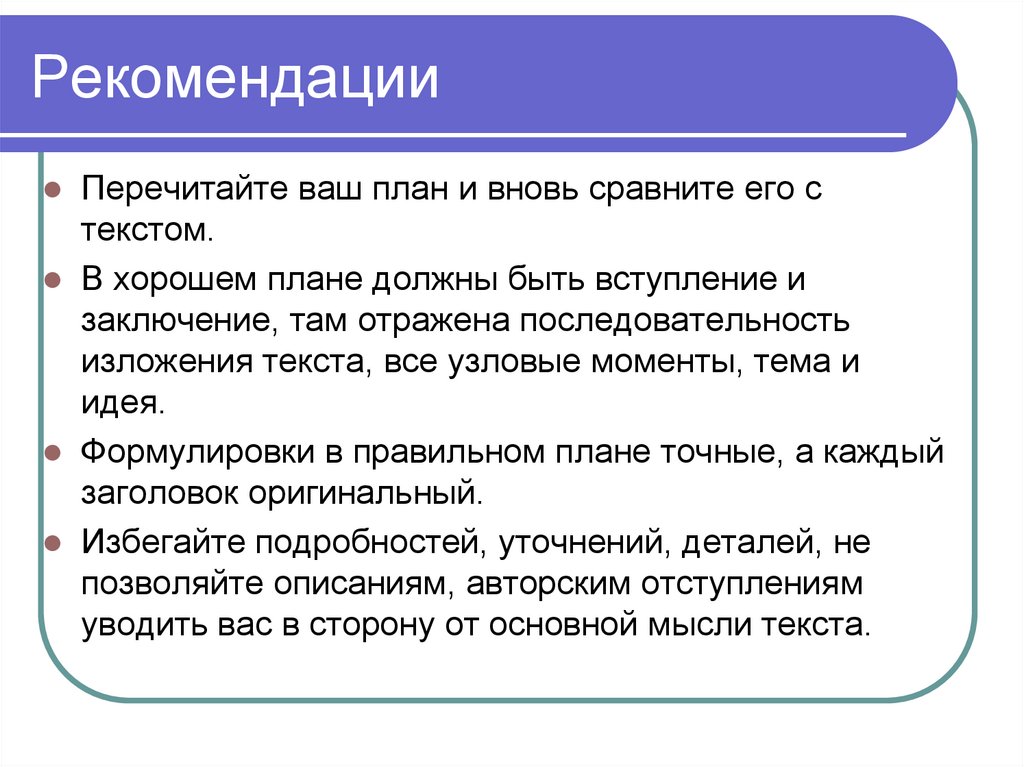 Рекомендации

Перечитайте ваш план и вновь сравните его с текстом.

В хорошем плане должны быть вступление и заключение, там отражена последовательность изложения текста, все узловые моменты, тема и идея.

Формулировки в правильном плане точные, а каждый заголовок оригинальный.

Избегайте подробностей, уточнений, деталей, не позволяйте описаниям, авторским отступлениям уводить вас в сторону от основной мысли текста.